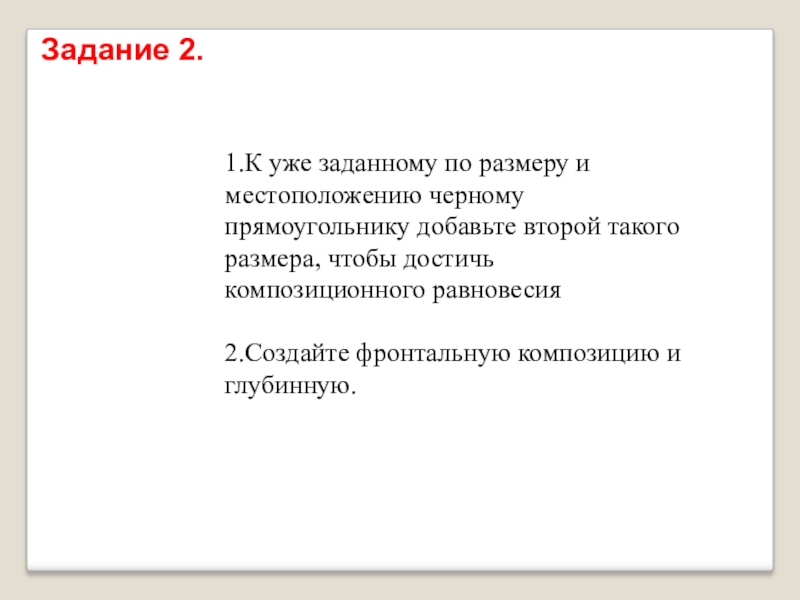 Задание 2.

1.К уже заданному по размеру и местоположению черному прямоугольнику добавьте второй такого размера, чтобы достичь композиционного равновесия

2.Создайте фронтальную композицию и глубинную.